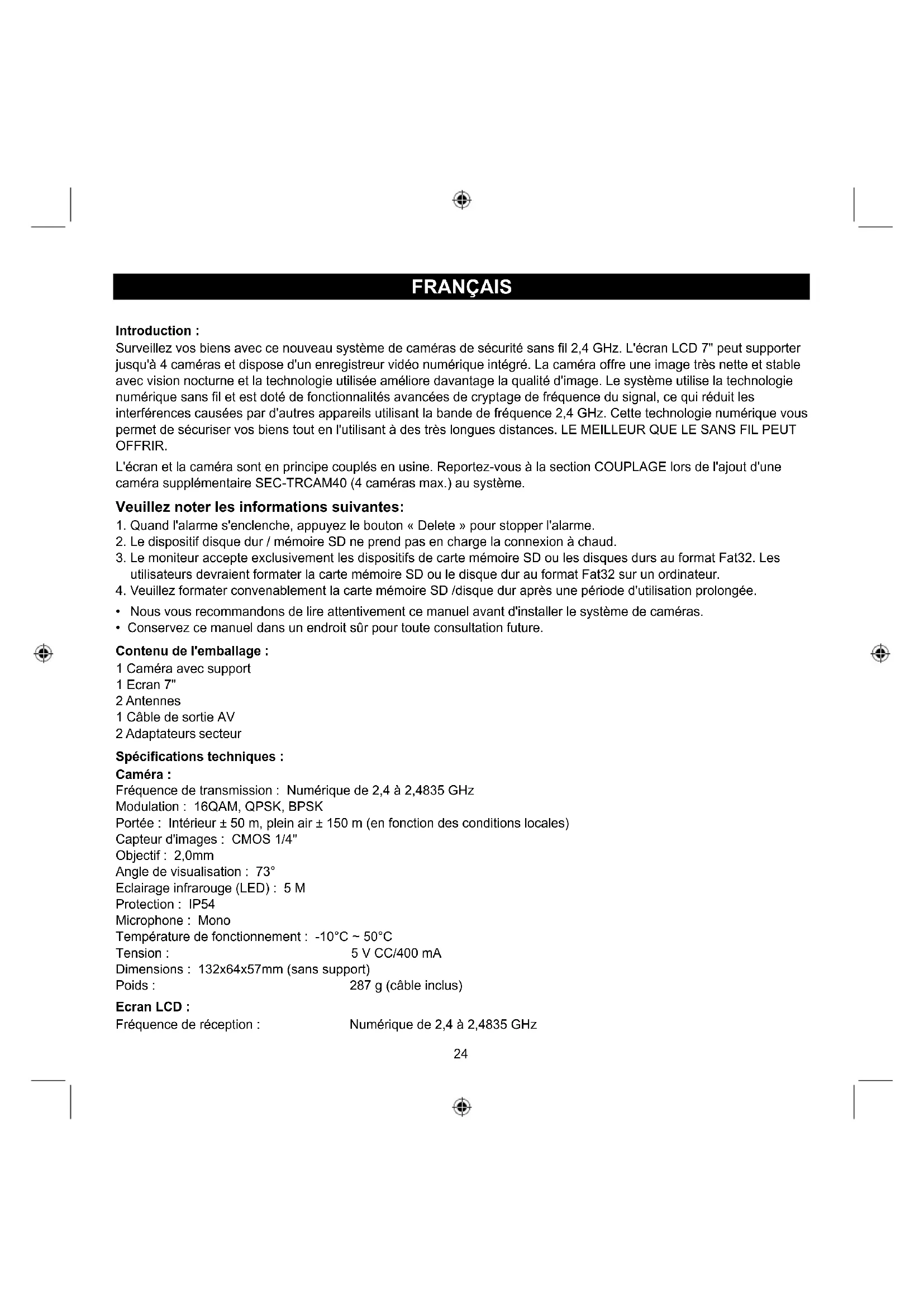 FRANÇAIS

Introduction :
Surveillez vos biens avec ce nouveau système de caméras de sécurité sans fil 2,4 GHz. L'écran LCD 7" peut supporter jusqu'à 4 caméras et dispose d'un enregistreur vidéo numérique intégré. La caméra offre une image très nette et stable avec vision nocturne et la technologie utilisée améliore davantage la qualité d'image. Le système utilise la technologie numérique sans fil et est doté de fonctionnalités avancées de cryptage de fréquence du signal, ce qui réduit les interférences causées par d'autres appareils utilisant la bande de fréquence 2,4 GHz. Cette technologie numérique vous permet de sécuriser vos biens tout en l'utilisant à des très longues distances. LE MEILLEUR QUE LE SANS FIL PEUT OFFRIR.

L'écran et la caméra sont en principe couplés en usine. Reportez-vous à la section COUPLAGE lors de l'ajout d'une caméra supplémentaire SEC-TRCAM40 (4 caméras max.) au système.

Veuillez noter les informations suivantes:
1. Quand l'alarme s'enclenche, appuyez le bouton « Delete » pour stopper l'alarme.
2. Le dispositif disque dur / mémoire SD ne prend pas en charge la connexion à chaud.
3. Le moniteur accepte exclusivement les dispositifs de carte mémoire SD ou les disques durs au format Fat32. Les utilisateurs devraient formater la carte mémoire SD ou le disque dur au format Fat32 sur un ordinateur.
4. Veuillez formater convenablement la carte mémoire SD /disque dur après une période d'utilisation prolongée.
• Nous vous recommandons de lire attentivement ce manuel avant d'installer le système de caméras.
• Conservez ce manuel dans un endroit sûr pour toute consultation future.

Contenu de l'emballage :
1 Caméra avec support
1 Ecran 7"
2 Antennes
1 Câble de sortie AV
2 Adaptateurs secteur

Spécifications techniques :
Caméra :
Fréquence de transmission : Numérique de 2,4 à 2,4835 GHz
Modulation : 16QAM, QPSK, BPSK
Portée : Intérieur ± 50 m, plein air ± 150 m (en fonction des conditions locales)
Capteur d'images : CMOS 1/4"
Objectif : 2,0mm
Angle de visualisation : 73°
Eclairage infrarouge (LED) : 5 M
Protection : IP54
Microphone : Mono
Température de fonctionnement : -10°C ~ 50°C
Tension : 5 V CC/400 mA
Dimensions : 132x64x57mm (sans support)
Poids : 287 g (câble inclus)

Ecran LCD :
Fréquence de réception : Numérique de 2,4 à 2,4835 GHz

24